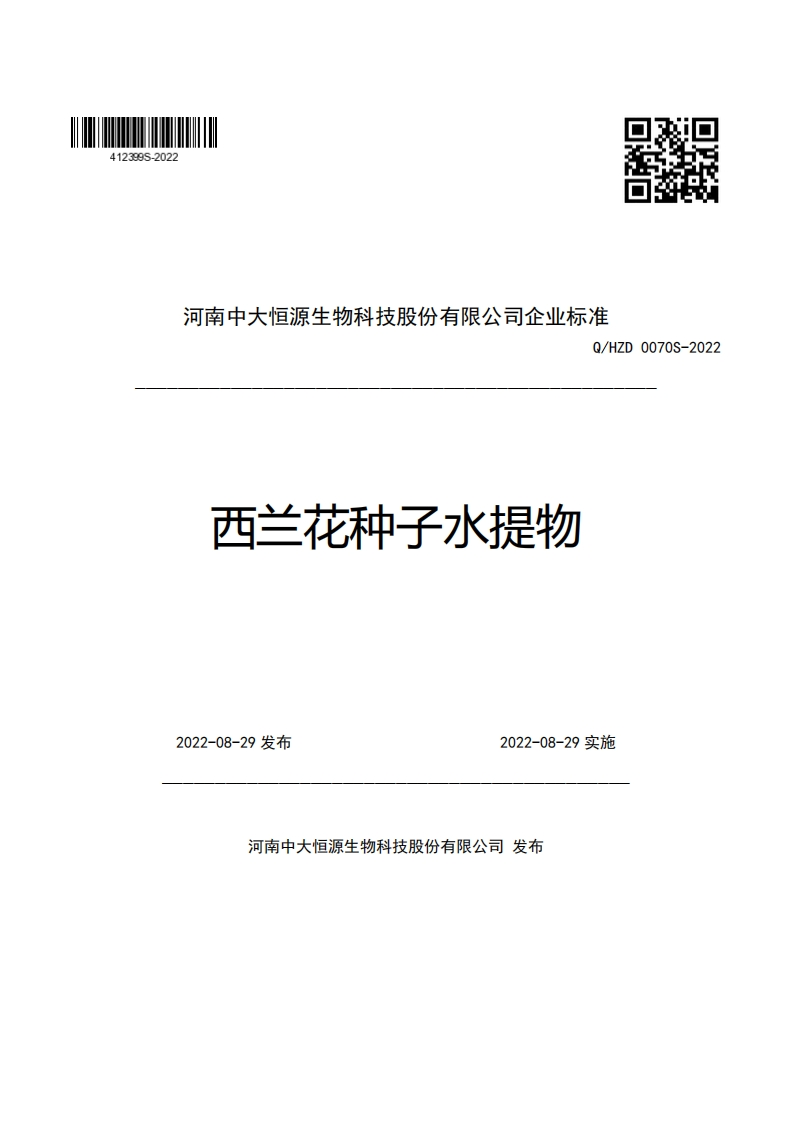 412399S-2022

河南中大恒源生物科技股份有限公司企业标准

Q/HZD 0070S-2022

西兰花种子水提物

2022-08-29 发布

2022-08-29 实施

河南中大恒源生物科技股份有限公司 发布